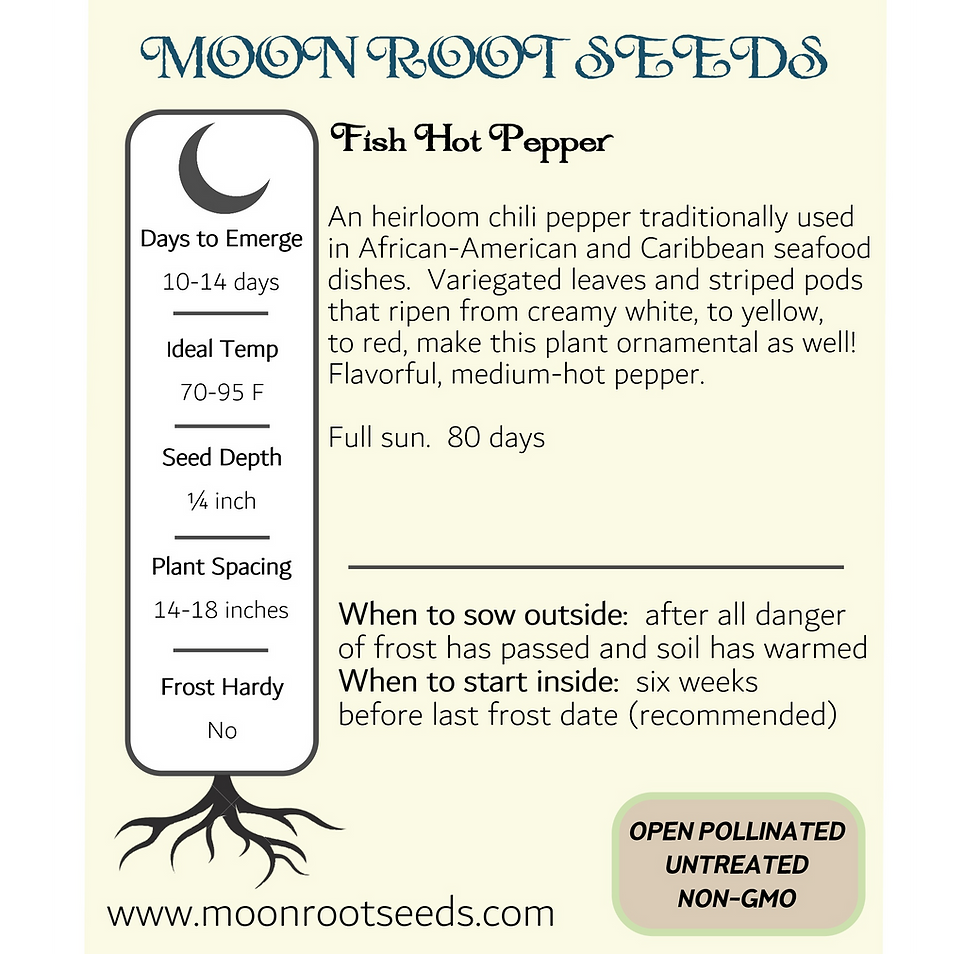 MOON ROOT SEEDS

Days to Emerge

10-14 days

Ideal Temp

70-95 F

Seed Depth

¼ inch

Plant Spacing

14-18 inches

Frost Hardy

No

Fish Hot Pepper

An heirloom chili pepper traditionally used in African-American and Caribbean seafood dishes. Variegated leaves and striped pods that ripen from creamy white, to yellow, to red, make this plant ornamental as well! Flavorful, medium-hot pepper.

Full sun. 80 days

When to sow outside: after all danger of frost has passed and soil has warmed
When to start inside: six weeks before last frost date (recommended)

www.moonrootseeds.com

OPEN POLLINATED
UNTREATED
NON-GMO